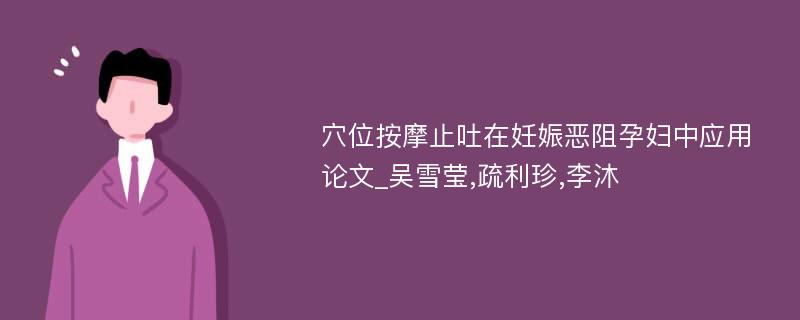 穴位按摩止吐在妊娠恶阻孕妇中应用论文_吴雪莹,疏利珍,李沐